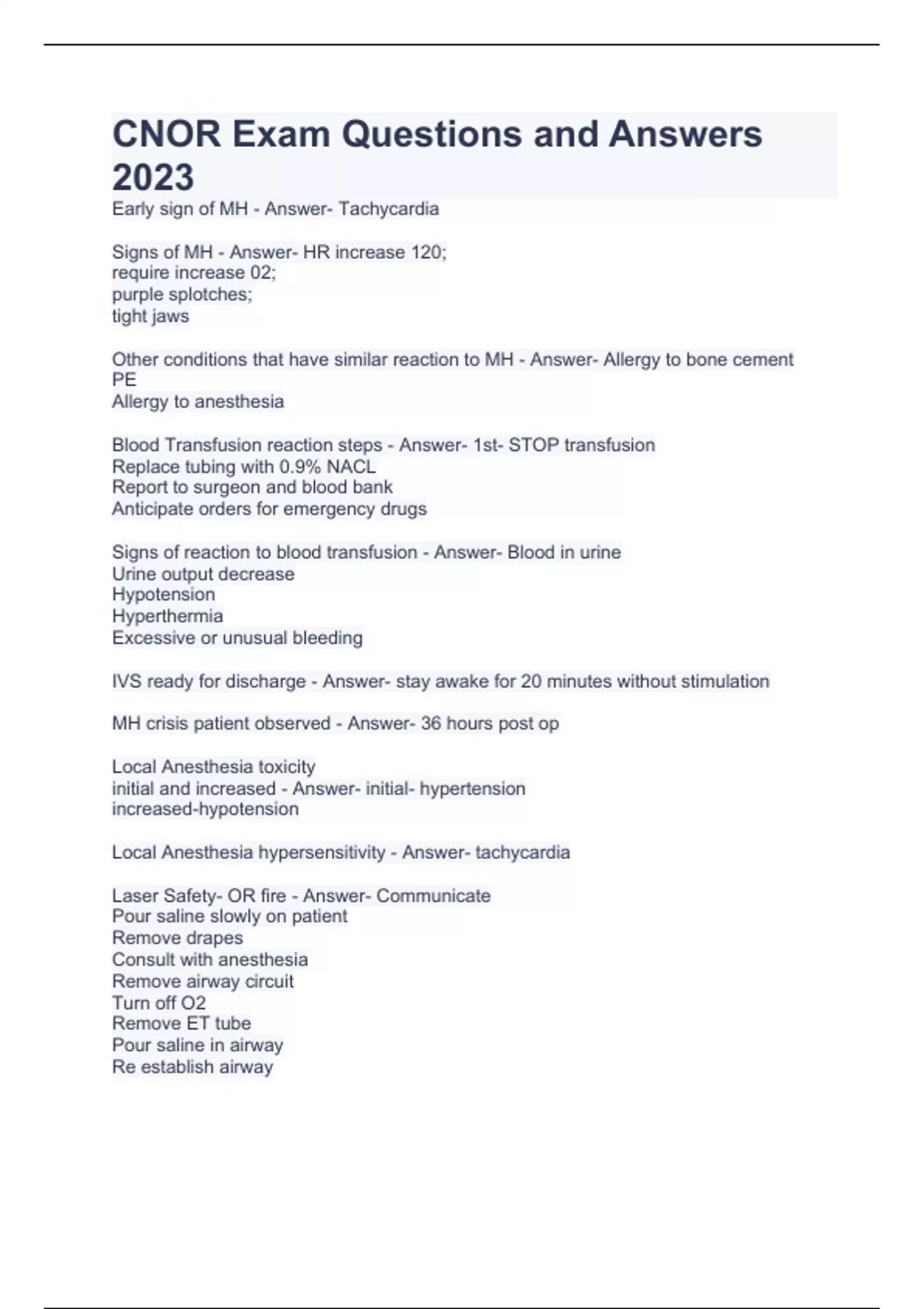 CNOR Exam Questions and Answers 2023

Early sign of MH - Answer- Tachycardia

Signs of MH - Answer- HR increase 120;
require increase 02;
purple splotches;
tight jaws

Other conditions that have similar reaction to MH - Answer- Allergy to bone cement
PE
Allergy to anesthesia

Blood Transfusion reaction steps - Answer- 1st- STOP transfusion
Replace tubing with 0.9% NACL
Report to surgeon and blood bank
Anticipate orders for emergency drugs

Signs of reaction to blood transfusion - Answer- Blood in urine
Urine output decrease
Hypotension
Hyperthermia
Excessive or unusual bleeding

IVS ready for discharge - Answer- stay awake for 20 minutes without stimulation

MH crisis patient observed - Answer- 36 hours post op

Local Anesthesia toxicity
initial and increased - Answer- initial- hypertension
increased-hypotension

Local Anesthesia hypersensitivity - Answer- tachycardia

Laser Safety- OR fire - Answer- Communicate
Pour saline slowly on patient
Remove drapes
Consult with anesthesia
Remove airway circuit
Turn off O2
Remove ET tube
Pour saline in airway
Re establish airway